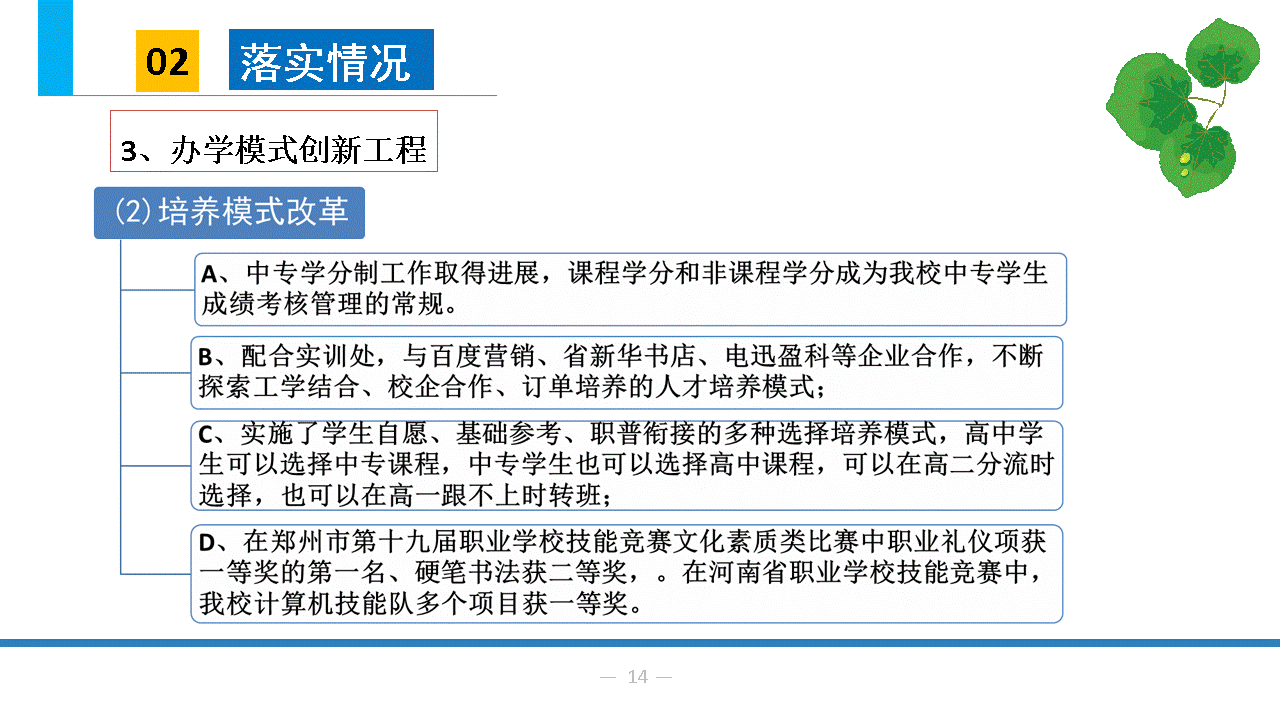 02

落实情况

3、办学模式创新工程

(2) 培养模式改革

A、中专学分制工作取得进展，课程学分和非课程学分成为我校中专学生成绩考核管理的常规。

B、配合实训处，与百度营销、省新华书店、电迅盈科等企业合作，不断探索工学结合、校企合作、订单培养的人才培养模式；

C、实施了学生自愿、基础参考、职普衔接的多种选择培养模式，高中学生可以选择中专课程，中专学生也可以选择高中课程，可以在高二分流时选择，也可以在高一跟不上时转班；

D、在郑州市第十九届职业学校技能竞赛文化素质类比赛中职业礼仪项获一等奖的第一名、硬笔书法获二等奖，。在河南省职业学校技能竞赛中，我校计算机技能队多个项目获一等奖。

— 14 —